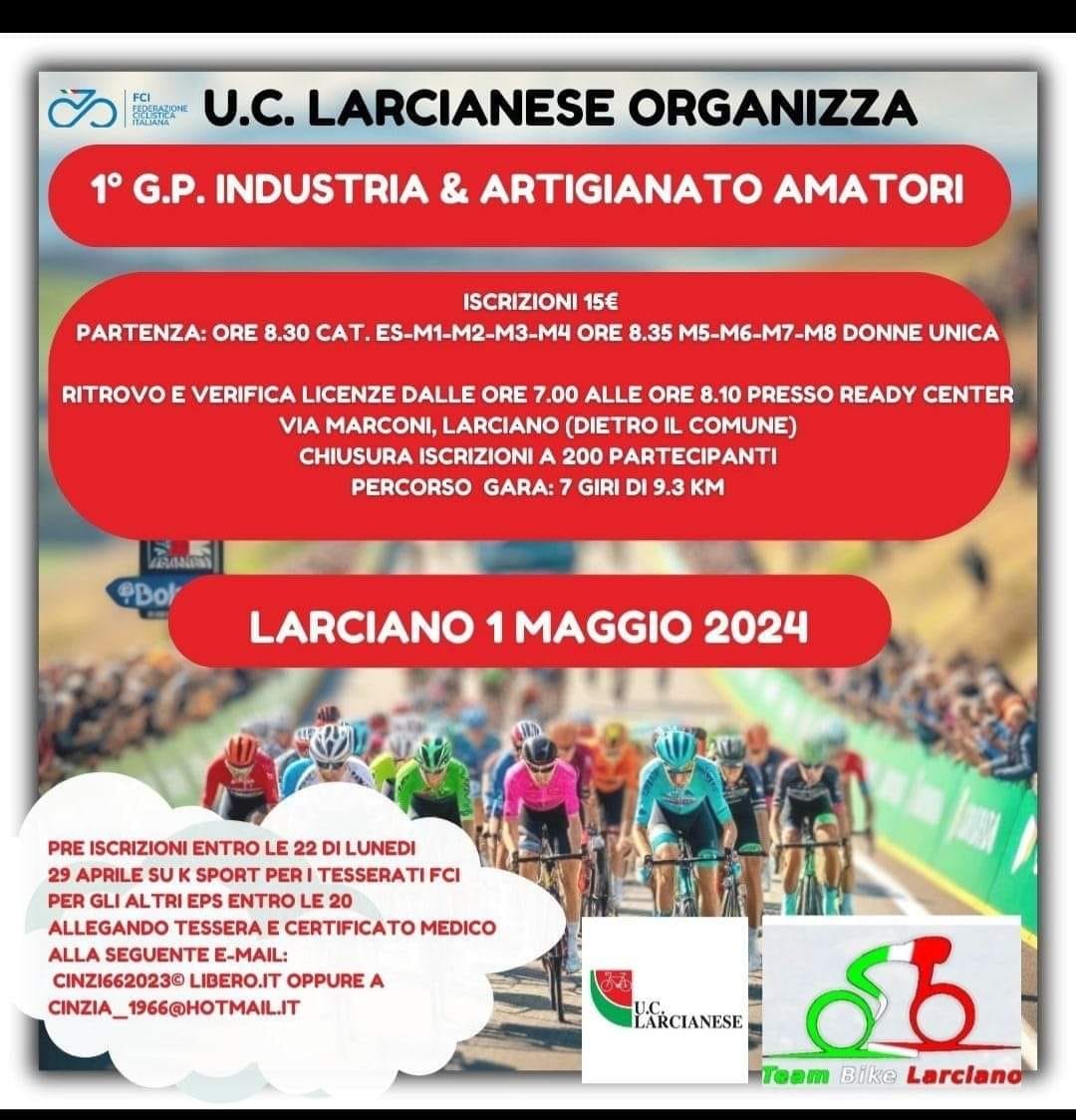 FCI FEDERAZIONE CICLISTICA ITALIANA

U.C. LARCIANESE ORGANIZZA

1° G.P. INDUSTRIA & ARTIGIANATO AMATORI

ISCRIZIONI 15€
PARTENZA: ORE 8.30 CAT. ES-M1-M2-M3-M4 ORE 8.35 M5-M6-M7-M8 DONNE UNICA

RITROVO E VERIFICA LICENZE DALLE ORE 7.00 ALLE ORE 8.10 PRESSO READY CENTER
VIA MARCONI, LARCIANO (DIETRO IL COMUNE)
CHIUSURA ISCRIZIONI A 200 PARTECIPANTI
PERCORSO GARA: 7 GIRI DI 9.3 KM

LARCIANO 1 MAGGIO 2024

PRE ISCRIZIONI ENTRO LE 22 DI LUNEDI 29 APRILE SU K SPORT PER I TESSERATI FCI PER GLI ALTRI EPS ENTRO LE 20 ALLEGANDO TESSERA E CERTIFICATO MEDICO ALLA SEGUENTE E-MAIL:
CINZI662023© LIBERO.IT OPPURE A CINZIA_1966@HOTMAIL.IT

U.C. LARCIANESE

Team Bike Larciano